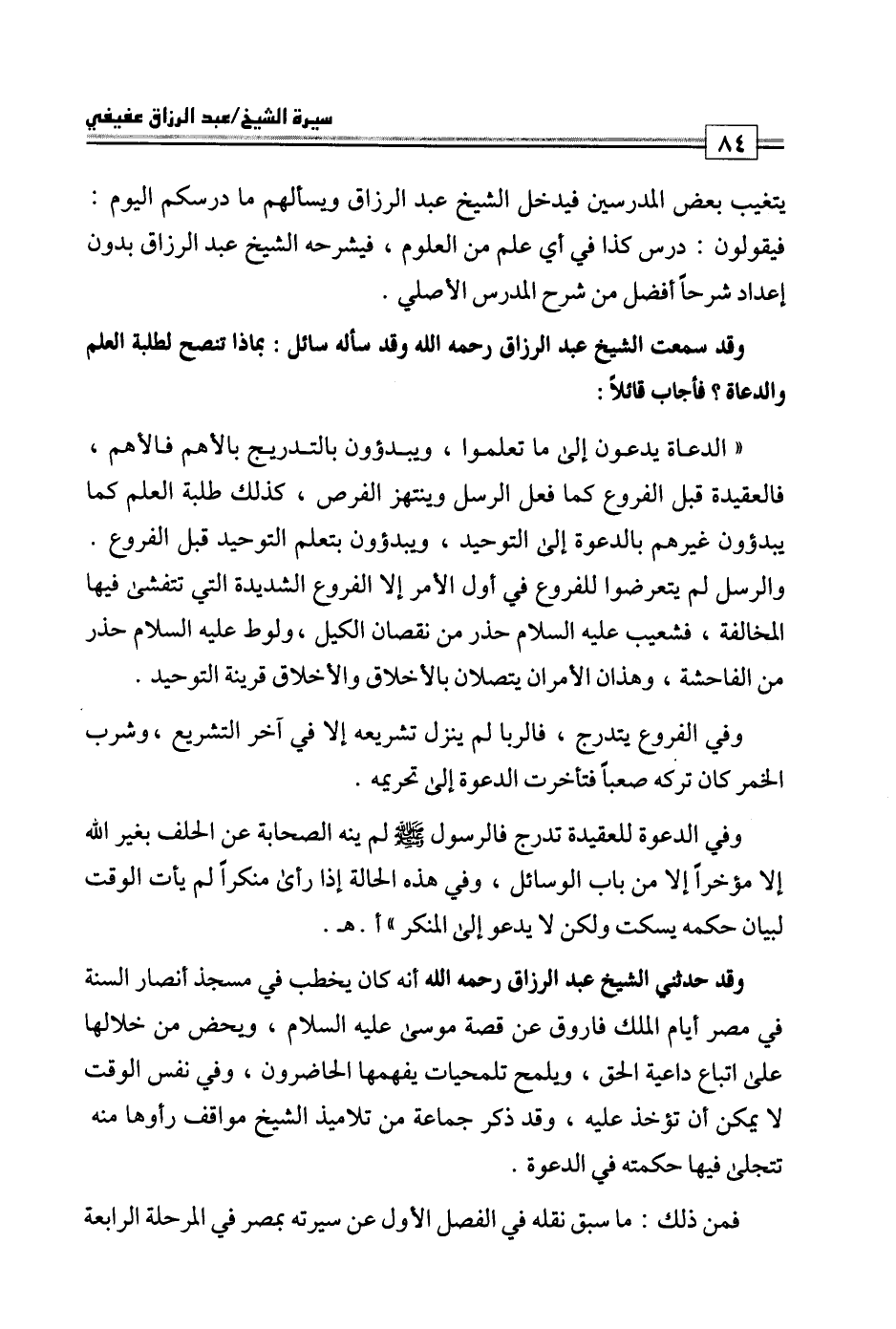 سيرة الشيخ/عبد الرزاق عفيفي

٨٤

يتغيب بعض المدرسين فيدخل الشيخ عبد الرزاق ويسألهم ما درسكم اليوم : فيقولون : درس كذا في أي علم من العلوم ، فيشرحه الشيخ عبد الرزاق بدون إعداد شرحاً أفضل من شرح المدرس الأصلي .

وقد سمعت الشيخ عبد الرزاق رحمه الله وقد سأله سائل : بماذا تنصح لطلبة العلم والدعاة ؟ فأجاب قائلاً :

« الدعاة يدعون إلى ما تعلموا ، ويبدؤون بالتدريج بالأهم فالأهم ، فالعقيدة قبل الفروع كما فعل الرسل وينتهز الفرص ، كذلك طلبة العلم كما يبدؤون غيرهم بالدعوة إلى التوحيد ، ويبدؤون بتعلم التوحيد قبل الفروع . والرسل لم يتعرضوا للفروع في أول الأمر إلا الفروع الشديدة التي تتفشى فيها المخالفة ، فشعيب عليه السلام حذر من نقصان الكيل ، ولوط عليه السلام حذر من الفاحشة ، وهذان الأمران يتصلان بالأخلاق والأخلاق قرينة التوحيد .

وفي الفروع يتدرج ، فالربا لم ينزل تشريعه إلا في آخر التشريع ، وشرب الخمر كان تركه صعباً فتأخرت الدعوة إلى تحريمه .

وفي الدعوة للعقيدة تدرج فالرسول ﷺ لم ينه الصحابة عن الحلف بغير الله إلا مؤخراً إلا من باب الوسائل ، وفي هذه الحالة إذا رأى منكراً لم يأت الوقت لبيان حكمه يسكت ولكن لا يدعو إلى المنكر » أ . هـ .

وقد حدثني الشيخ عبد الرزاق رحمه الله أنه كان يخطب في مسجد أنصار السنة في مصر أيام الملك فاروق عن قصة موسى عليه السلام ، ويحض من خلالها على اتباع داعية الحق ، ويلمح تلمحيات يفهمها الحاضرون ، وفي نفس الوقت لا يمكن أن تؤخذ عليه ، وقد ذكر جماعة من تلاميذ الشيخ مواقف رأوها منه تتجلى فيها حكمته في الدعوة .

فمن ذلك : ما سبق نقله في الفصل الأول عن سيرته بمصر في المرحلة الرابعة